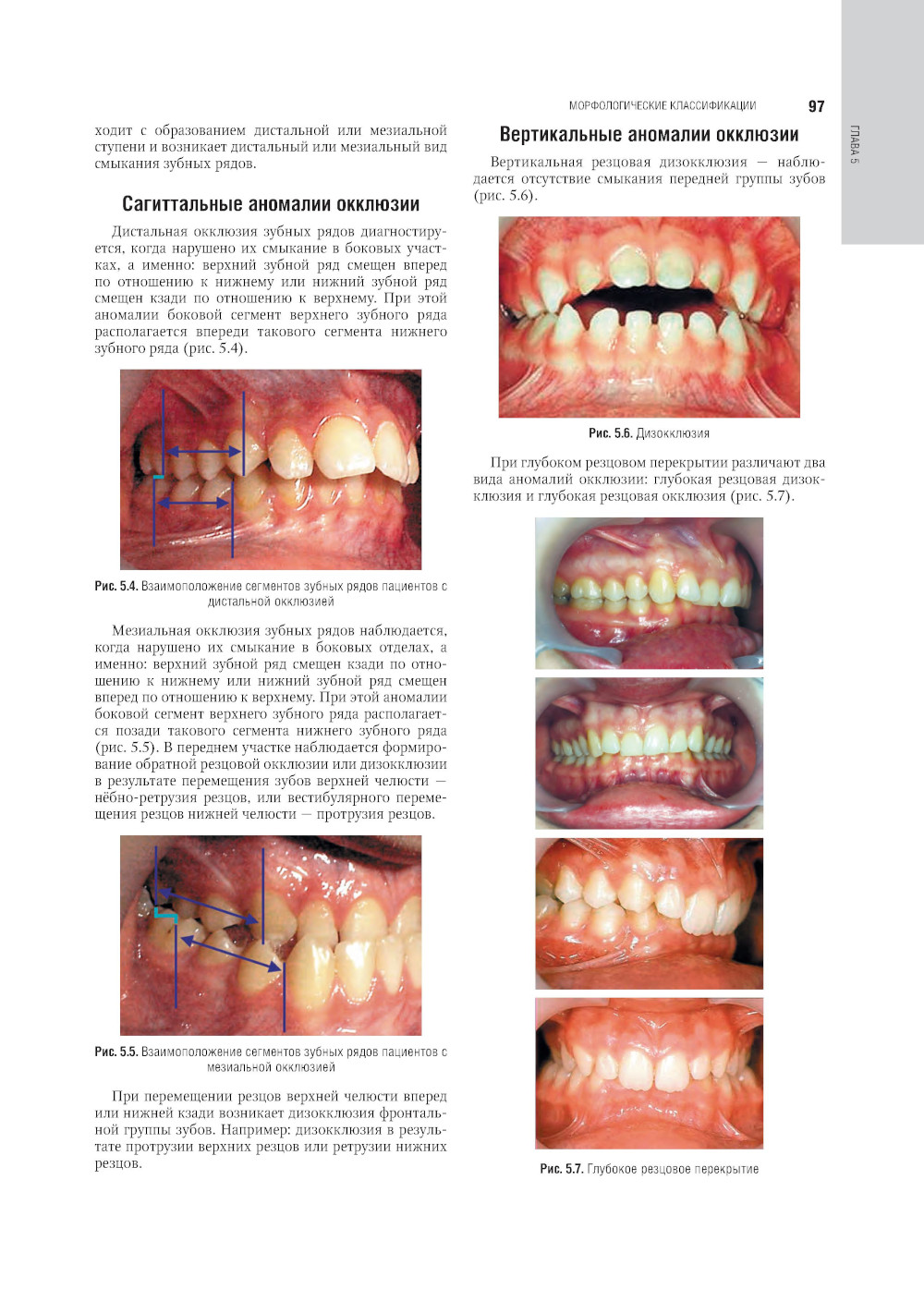 МОРФОЛОГИЧЕСКИЕ КЛАССИФИКАЦИИ 97

ГЛАВА 5

ходит с образованием дистальной или мезиальной ступени и возникает дистальный или мезиальный вид смыкания зубных рядов.

Сагиттальные аномалии окклюзии

Дистальная окклюзия зубных рядов диагностируется, когда нарушено их смыкание в боковых участках, а именно: верхний зубной ряд смещен вперед по отношению к нижнему или нижний зубной ряд смещен кзади по отношению к верхнему. При этой аномалии боковой сегмент верхнего зубного ряда располагается впереди такового сегмента нижнего зубного ряда (рис. 5.4).

Рис. 5.4. Взаимоположение сегментов зубных рядов пациентов с дистальной окклюзией

Мезиальная окклюзия зубных рядов наблюдается, когда нарушено их смыкание в боковых отделах, а именно: верхний зубной ряд смещен кзади по отношению к нижнему или нижний зубной ряд смещен вперед по отношению к верхнему. При этой аномалии боковой сегмент верхнего зубного ряда располагается позади такового сегмента нижнего зубного ряда (рис. 5.5). В переднем участке наблюдается формирование обратной резцовой окклюзии или дизокклюзии в результате перемещения зубов верхней челюсти — нёбно-ретрузия резцов, или вестибулярного перемещения резцов нижней челюсти — протрузия резцов.

Рис. 5.5. Взаимоположение сегментов зубных рядов пациентов с мезиальной окклюзией

При перемещении резцов верхней челюсти вперед или нижней кзади возникает дизокклюзия фронтальной группы зубов. Например: дизокклюзия в результате протрузии верхних резцов или ретрузии нижних резцов.

Вертикальные аномалии окклюзии

Вертикальная резцовая дизокклюзия — наблюдается отсутствие смыкания передней группы зубов (рис. 5.6).

Рис. 5.6. Дизокклюзия

При глубоком резцовом перекрытии различают два вида аномалий окклюзии: глубокая резцовая дизокклюзия и глубокая резцовая окклюзия (рис. 5.7).

Рис. 5.7. Глубокое резцовое перекрытие